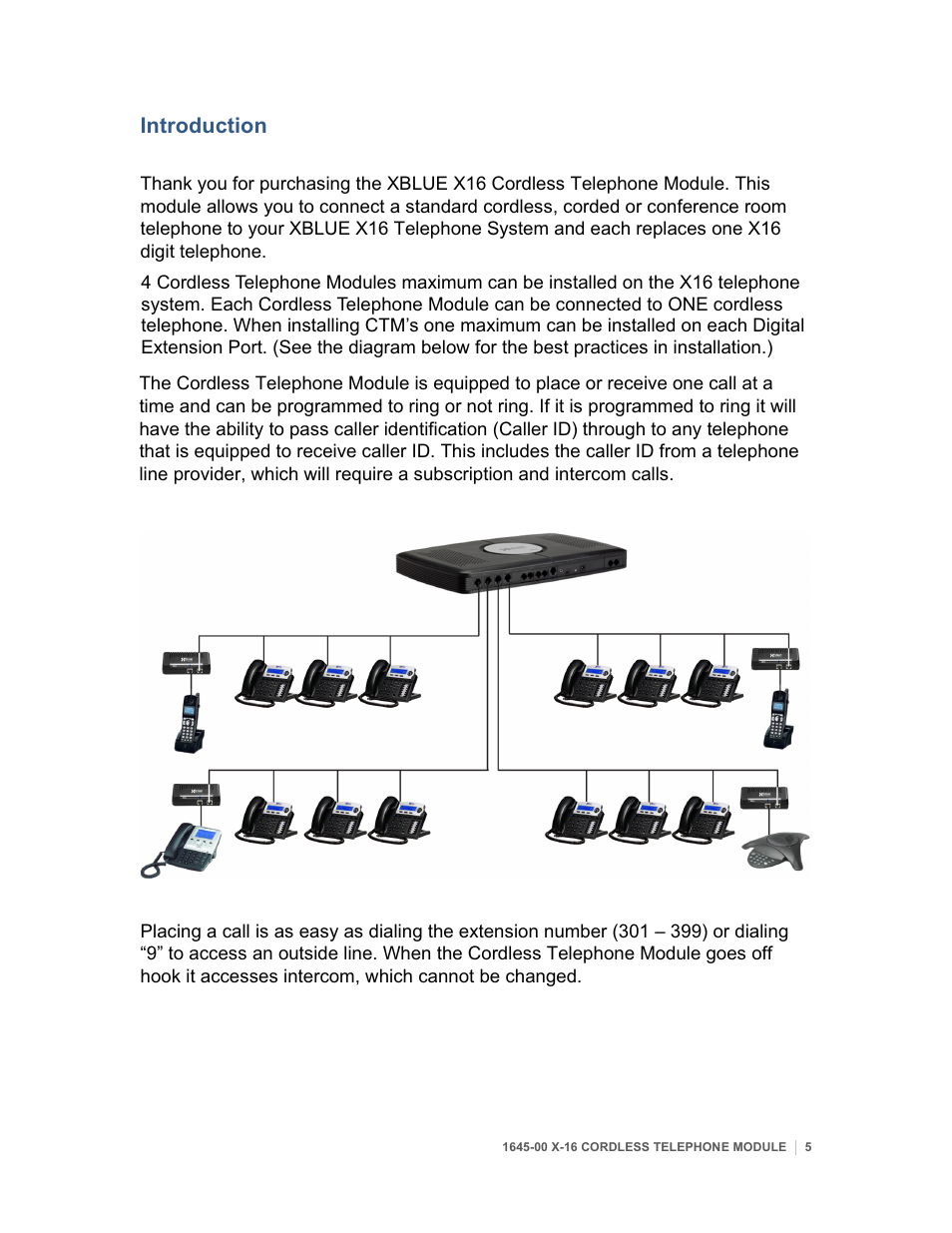 Introduction

Thank you for purchasing the XBLUE X16 Cordless Telephone Module. This module allows you to connect a standard cordless, corded or conference room telephone to your XBLUE X16 Telephone System and each replaces one X16 digit telephone.

4 Cordless Telephone Modules maximum can be installed on the X16 telephone system. Each Cordless Telephone Module can be connected to ONE cordless telephone. When installing CTM's one maximum can be installed on each Digital Extension Port. (See the diagram below for the best practices in installation.)

The Cordless Telephone Module is equipped to place or receive one call at a time and can be programmed to ring or not ring. If it is programmed to ring it will have the ability to pass caller identification (Caller ID) through to any telephone that is equipped to receive caller ID. This includes the caller ID from a telephone line provider, which will require a subscription and intercom calls.

Placing a call is as easy as dialing the extension number (301 – 399) or dialing "9" to access an outside line. When the Cordless Telephone Module goes off hook it accesses intercom, which cannot be changed.

1645-00 X-16 CORDLESS TELEPHONE MODULE | 5